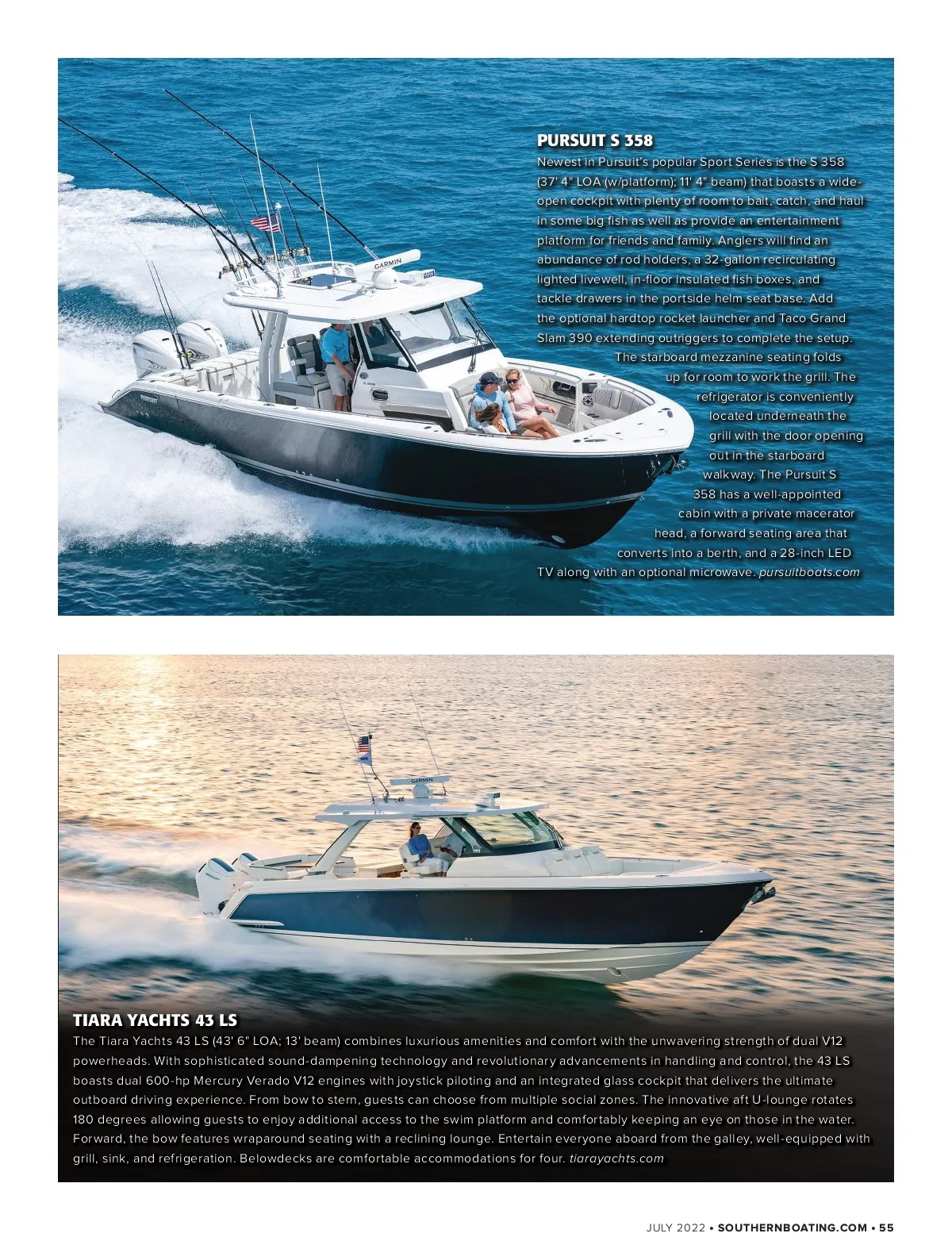 PURSUIT S 358

Newest in Pursuit's popular Sport Series is the S 358 (37' 4" LOA (w/platform); 11' 4" beam) that boasts a wide-open cockpit with plenty of room to bait, catch, and haul in some big fish as well as provide an entertainment platform for friends and family. Anglers will find an abundance of rod holders, a 32-gallon recirculating lighted livewell, in-floor insulated fish boxes, and tackle drawers in the portside helm seat base. Add the optional hardtop rocket launcher and Taco Grand Slam 390 extending outriggers to complete the setup. The starboard mezzanine seating folds up for room to work the grill. The refrigerator is conveniently located underneath the grill with the door opening out in the starboard walkway. The Pursuit S 358 has a well-appointed cabin with a private macerator head, a forward seating area that converts into a berth, and a 28-inch LED TV along with an optional microwave. pursuitboats.com

GARMIN

PURSUIT

GARMIN

TIARA YACHTS 43 LS

The Tiara Yachts 43 LS (43' 6" LOA; 13' beam) combines luxurious amenities and comfort with the unwavering strength of dual V12 powerheads. With sophisticated sound-dampening technology and revolutionary advancements in handling and control, the 43 LS boasts dual 600-hp Mercury Verado V12 engines with joystick piloting and an integrated glass cockpit that delivers the ultimate outboard driving experience. From bow to stern, guests can choose from multiple social zones. The innovative aft U-lounge rotates 180 degrees allowing guests to enjoy additional access to the swim platform and comfortably keeping an eye on those in the water. Forward, the bow features wraparound seating with a reclining lounge. Entertain everyone aboard from the galley, well-equipped with grill, sink, and refrigeration. Belowdecks are comfortable accommodations for four. tiarayachts.com

JULY 2022 • SOUTHERNBOATING.COM • 55